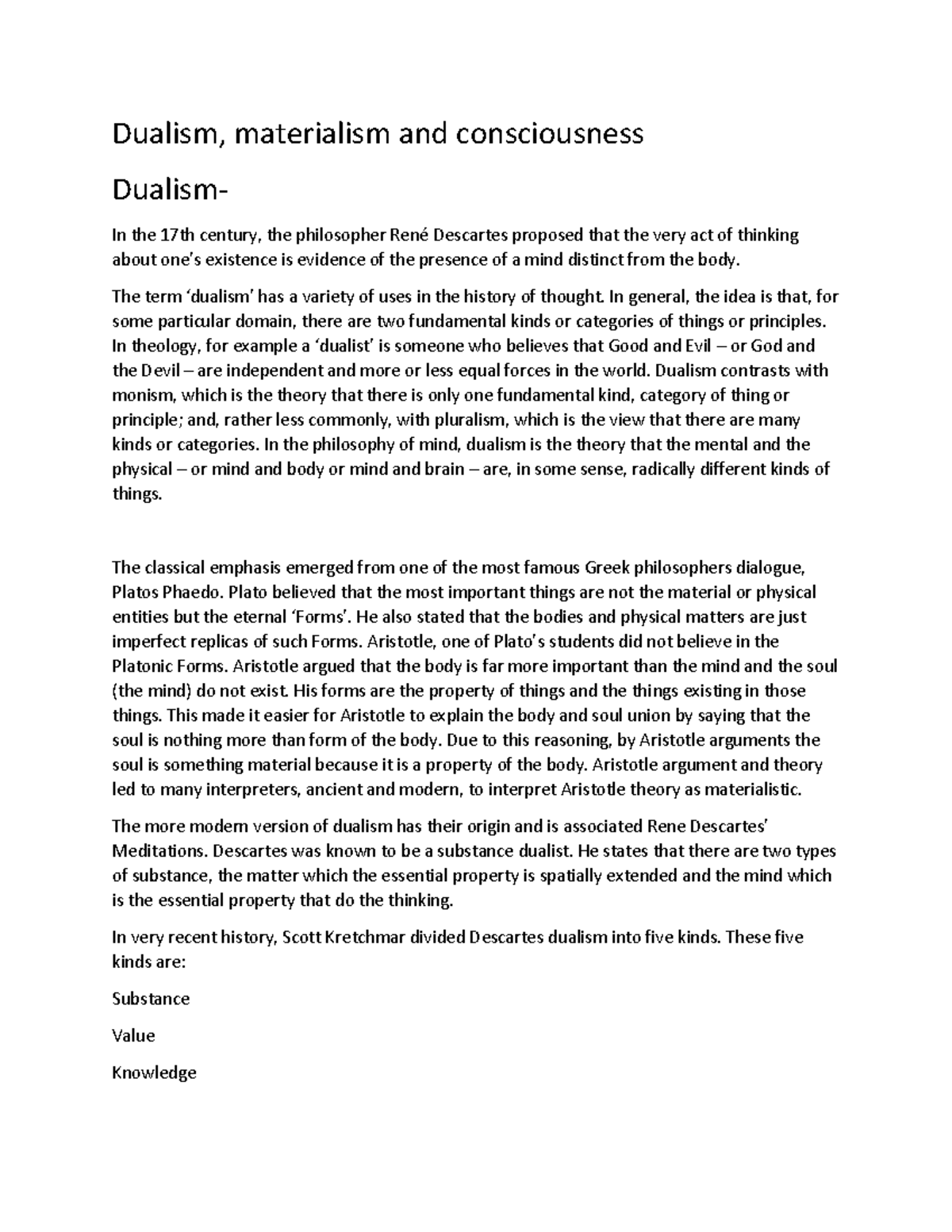 Dualism, materialism and consciousness

Dualism-

In the 17th century, the philosopher René Descartes proposed that the very act of thinking about one's existence is evidence of the presence of a mind distinct from the body.

The term 'dualism' has a variety of uses in the history of thought. In general, the idea is that, for some particular domain, there are two fundamental kinds or categories of things or principles. In theology, for example a 'dualist' is someone who believes that Good and Evil – or God and the Devil – are independent and more or less equal forces in the world. Dualism contrasts with monism, which is the theory that there is only one fundamental kind, category of thing or principle; and, rather less commonly, with pluralism, which is the view that there are many kinds or categories. In the philosophy of mind, dualism is the theory that the mental and the physical – or mind and body or mind and brain – are, in some sense, radically different kinds of things.

The classical emphasis emerged from one of the most famous Greek philosophers dialogue, Platos Phaedo. Plato believed that the most important things are not the material or physical entities but the eternal 'Forms'. He also stated that the bodies and physical matters are just imperfect replicas of such Forms. Aristotle, one of Plato's students did not believe in the Platonic Forms. Aristotle argued that the body is far more important than the mind and the soul (the mind) do not exist. His forms are the property of things and the things existing in those things. This made it easier for Aristotle to explain the body and soul union by saying that the soul is nothing more than form of the body. Due to this reasoning, by Aristotle arguments the soul is something material because it is a property of the body. Aristotle argument and theory led to many interpreters, ancient and modern, to interpret Aristotle theory as materialistic.

The more modern version of dualism has their origin and is associated Rene Descartes' Meditations. Descartes was known to be a substance dualist. He states that there are two types of substance, the matter which the essential property is spatially extended and the mind which is the essential property that do the thinking.

In very recent history, Scott Kretchmar divided Descartes dualism into five kinds. These five kinds are:

Substance

Value

Knowledge